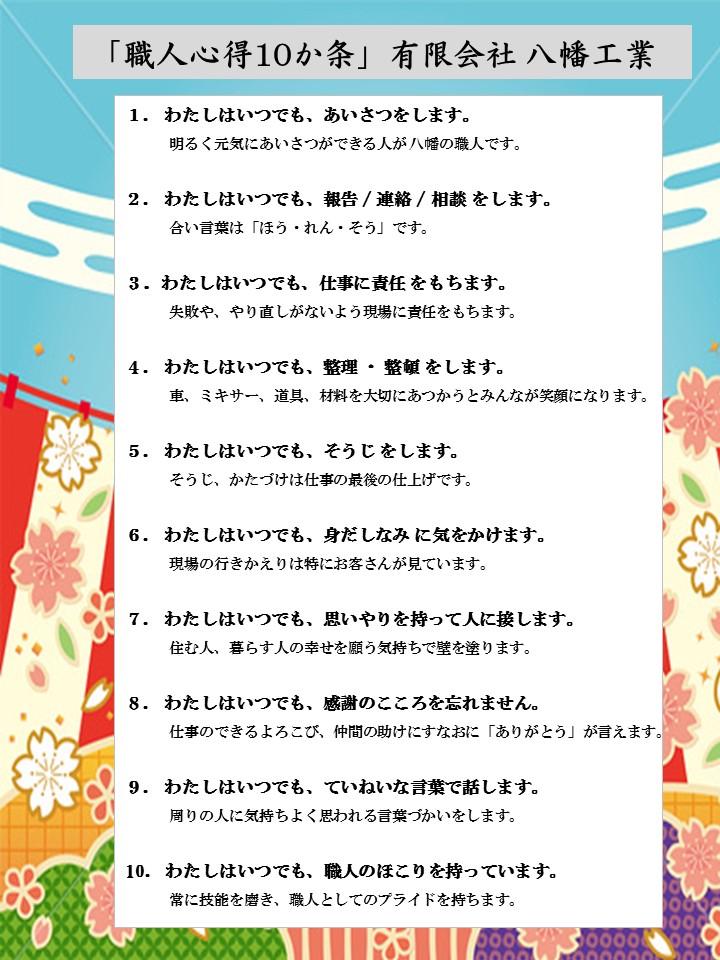 「職人心得10か条」有限会社 八幡工業

1．わたしはいつでも、あいさつをします。
明るく元気にあいさつができる人が八幡の職人です。

2．わたしはいつでも、報告 / 連絡 / 相談 をします。
合い言葉は「ほう・れん・そう」です。

3．わたしはいつでも、仕事に責任 をもちます。
失敗や、やり直しがないよう現場に責任をもちます。

4．わたしはいつでも、整理 ・ 整頓 をします。
車、ミキサー、道具、材料を大切にあつかうとみんなが笑顔になります。

5．わたしはいつでも、そうじ をします。
そうじ、かたづけは仕事の最後の仕上げです。

6．わたしはいつでも、身だしなみ に気をかけます。
現場の行きかえりは特にお客さんが見ています。

7．わたしはいつでも、思いやりを持って人に接します。
住む人、暮らす人の幸せを願う気持ちで壁を塗ります。

8．わたしはいつでも、感謝のこころを忘れません。
仕事のできるよろこび、仲間の助けにすなおに「ありがとう」が言えます。

9．わたしはいつでも、ていねいな言葉で話します。
周りの人に気持ちよく思われる言葉づかいをします。

10．わたしはいつでも、職人のほこりを持っています。
常に技能を磨き、職人としてのプライドを持ちます。